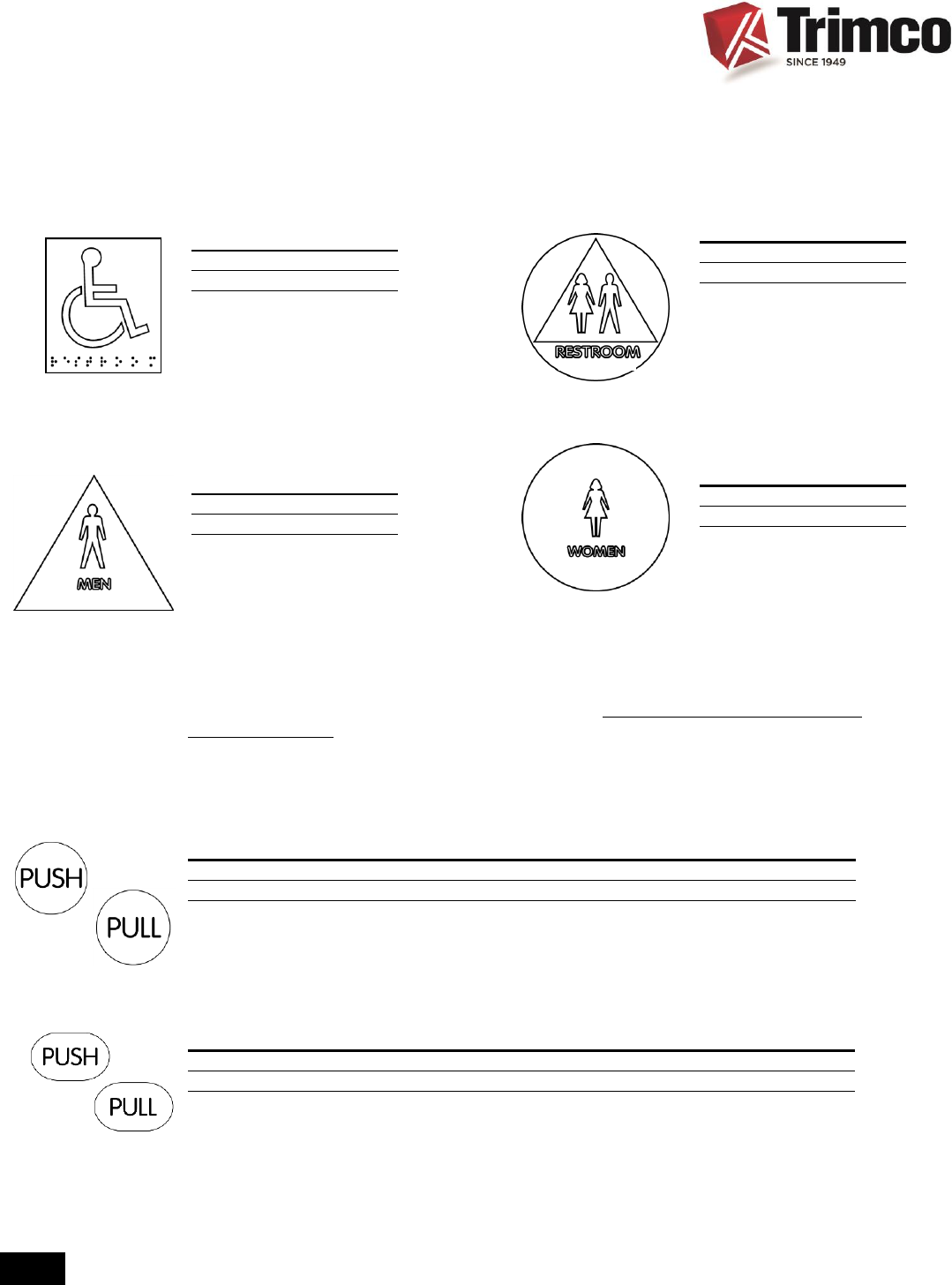 Trimco
SINCE 1949

RESTROOM

MEN

WOMEN

PUSH
PULL

PUSH
PULL